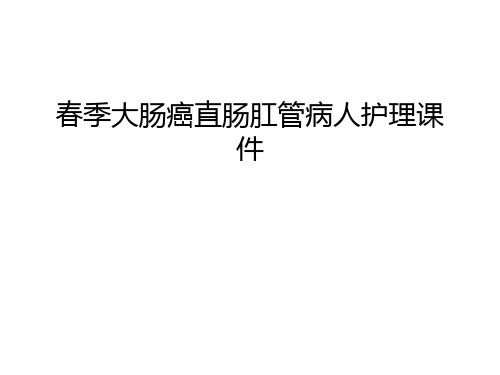 春季大肠癌直肠肛管病人护理课件